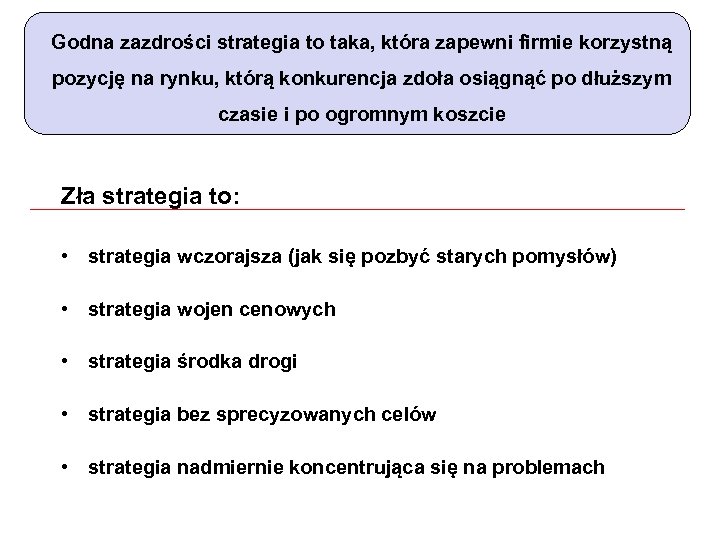 Godna zazdrości strategia to taka, która zapewni firmie korzystną pozycję na rynku, którą konkurencja zdoła osiągnąć po dłuższym czasie i po ogromnym koszcie

Zła strategia to:

• strategia wczorajsza (jak się pozbyć starych pomysłów)

• strategia wojen cenowych

• strategia środka drogi

• strategia bez sprecyzowanych celów

• strategia nadmiernie koncentrująca się na problemach